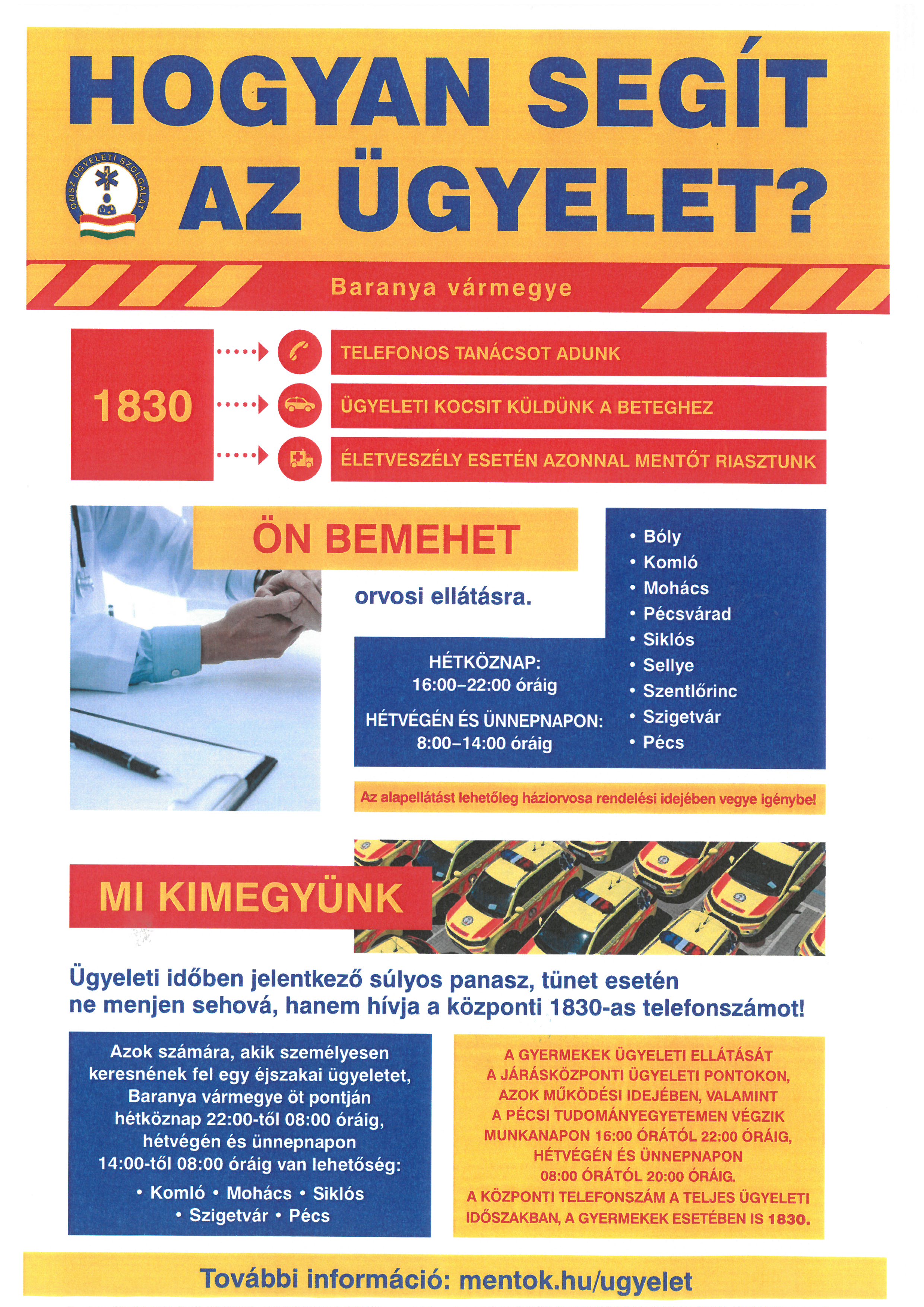 HOGYAN SEGÍT AZ ÜGYELET?

OMSZ ÜGYELETI SZOLGÁLAT

Baranya vármegye

1830

TELEFONOS TANÁCSOT ADUNK

ÜGYELETI KOCSIT KÜLDÜNK A BETEGHEZ

ÉLETVESZÉLY ESETÉN AZONNAL MENTŐT RIASZTUNK

ÖN BEMEHET

orvosi ellátásra.

HÉTKÖZNAP:
16:00–22:00 óráig

HÉTVÉGÉN ÉS ÜNNEPNAPON:
8:00–14:00 óráig

• Bóly
• Komló
• Mohács
• Pécsvárad
• Siklós
• Sellye
• Szentlőrinc
• Szigetvár
• Pécs

Az alapellátást lehetőleg háziorvosa rendelési idejében vegye igénybe!

MI KIMEGYÜNK

Ügyeleti időben jelentkező súlyos panasz, tünet esetén ne menjen sehová, hanem hívja a központi 1830-as telefonszámot!

Azok számára, akik személyesen keresnének fel egy éjszakai ügyeletet, Baranya vármegye öt pontján hétköznap 22:00-től 08:00 óráig, hétvégén és ünnepnapon 14:00-től 08:00 óráig van lehetőség:
• Komló • Mohács • Siklós
• Szigetvár • Pécs

A GYERMEKEK ÜGYELETI ELLÁTÁSÁT A JÁRÁSKÖZPONTI ÜGYELETI PONTOKON, AZOK MŰKÖDÉSI IDEJÉBEN, VALAMINT A PÉCSI TUDOMÁNYEGYETEMEN VÉGZIK MUNKANAPON 16:00 ÓRÁTÓL 22:00 ÓRÁIG, HÉTVÉGÉN ÉS ÜNNEPNAPON 08:00 ÓRÁTÓL 20:00 ÓRÁIG. A KÖZPONTI TELEFONSZÁM A TELJES ÜGYELETI IDŐSZAKBAN, A GYERMEKEK ESETÉBEN IS 1830.

További információ: mentok.hu/ugyelet